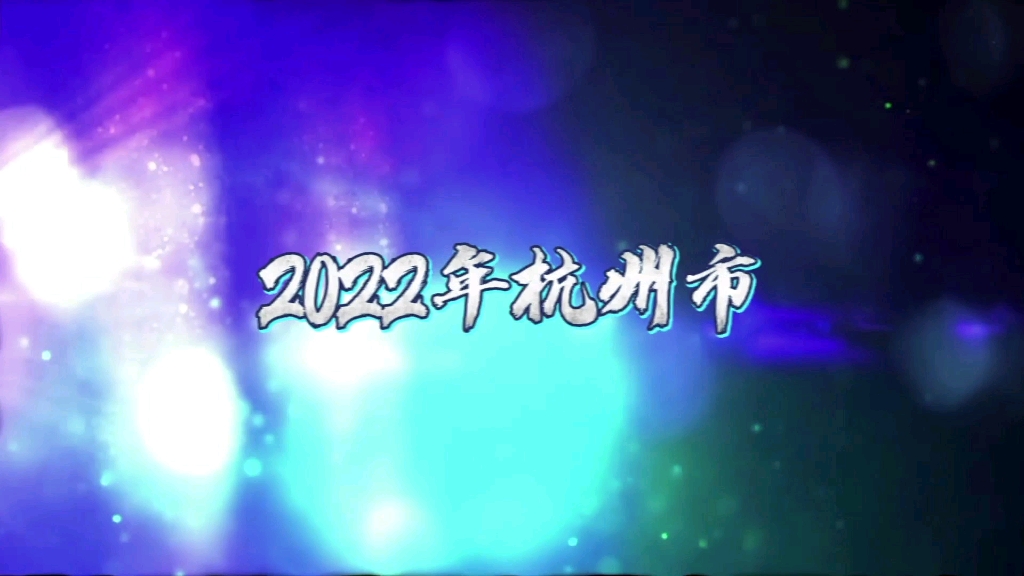 2022年杭州市